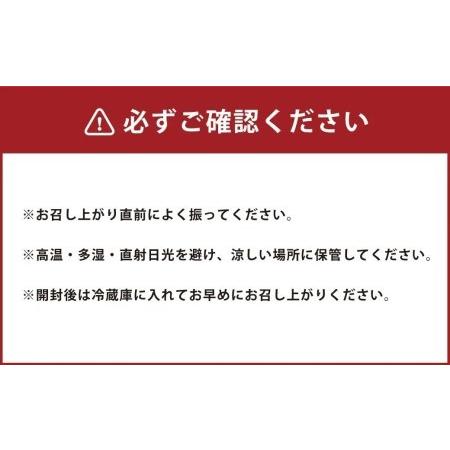 必ずご確認ください

※お召し上がり直前によく振ってください。

※高温・多湿・直射日光を避け、涼しい場所に保管してください。

※開封後は冷蔵庫に入れてお早めにお召し上がりください。